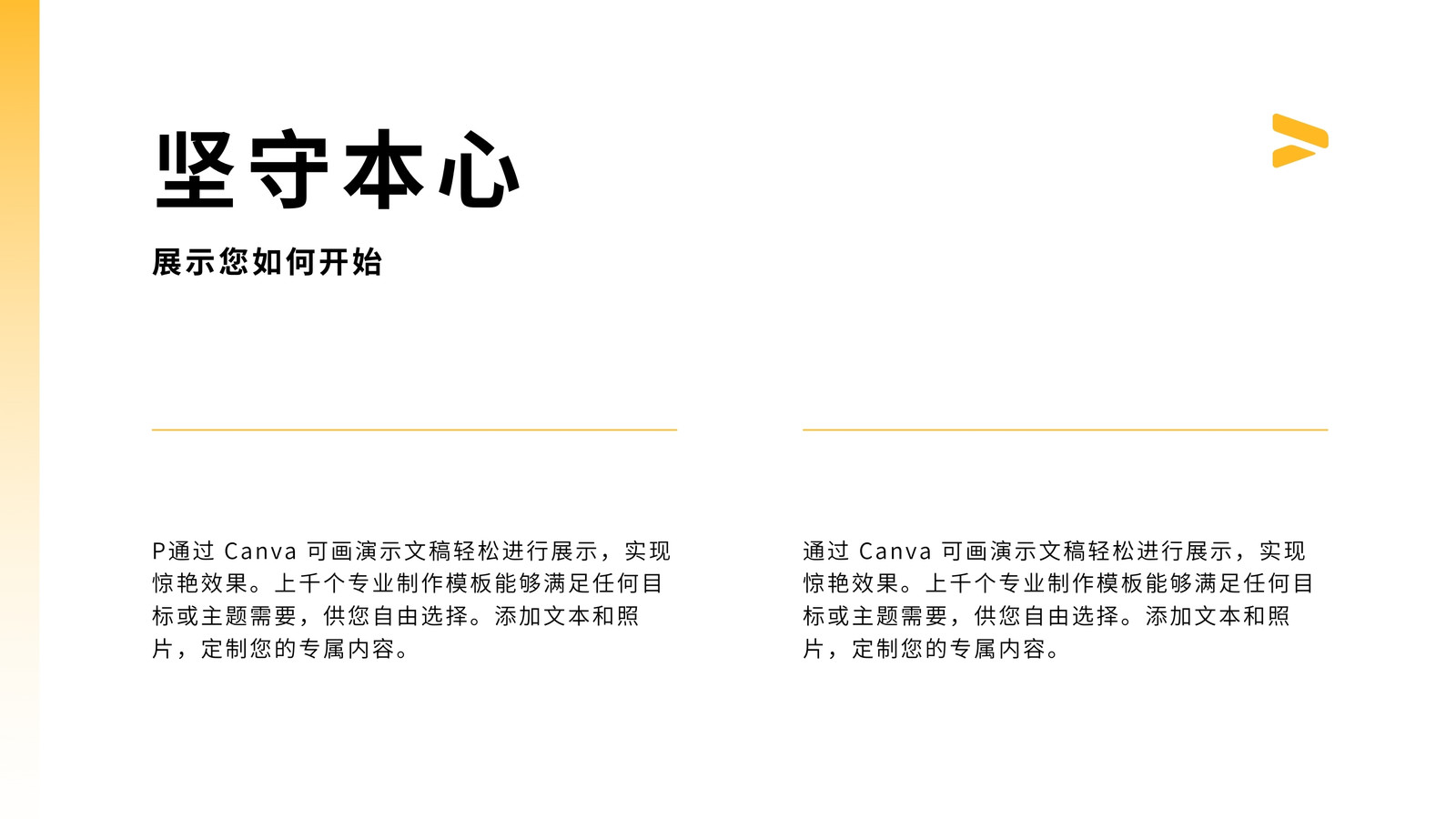 坚守本心

展示您如何开始

P通过Canva可画演示文稿轻松进行展示，实现惊艳效果。上千个专业制作模板能够满足任何目标或主题需要，供您自由选择。添加文本和照片，定制您的专属内容。

通过Canva可画演示文稿轻松进行展示，实现惊艳效果。上千个专业制作模板能够满足任何目标或主题需要，供您自由选择。添加文本和照片，定制您的专属内容。